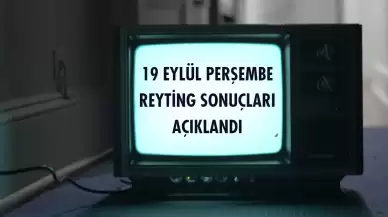 19 EYLÜL PERŞEMBE REYTİNG SONUÇLARI AÇIKLANDI